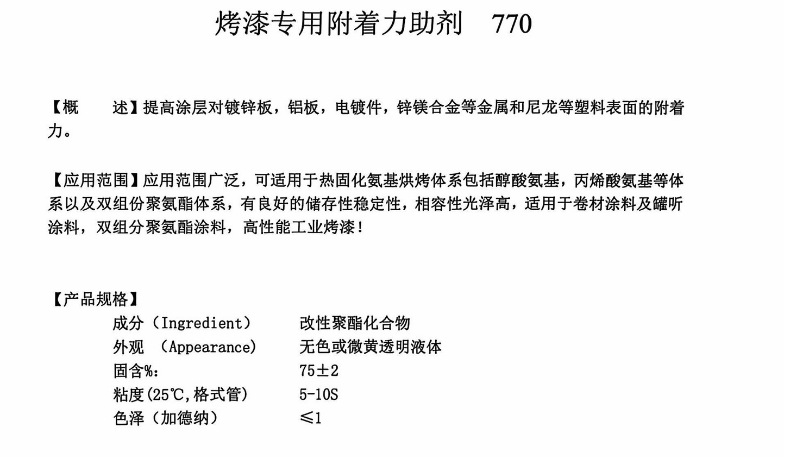 烤漆专用附着力助剂 770

【概 述】提高涂层对镀锌板，铝板，电镀件，锌镁合金等金属和尼龙等塑料表面的附着力。

【应用范围】应用范围广泛，可适用于热固化氨基烘烤体系包括醇酸氨基，丙烯酸氨基等体系以及双组份聚氨酯体系，有良好的储存性稳定性，相容性光泽高，适用于卷材涂料及罐听涂料，双组分聚氨酯涂料，高性能工业烤漆！

【产品规格】

| | |
|---|---|
| 成分（Ingredient） | 改性聚酯化合物 |
| 外观 （Appearance） | 无色或微黄透明液体 |
| 固含%: | 75±2 |
| 粘度(25℃,格式管) | 5-10S |
| 色泽（加德纳） | ≤1 |